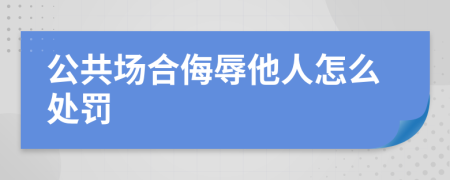 公共场合侮辱他人怎么处罚